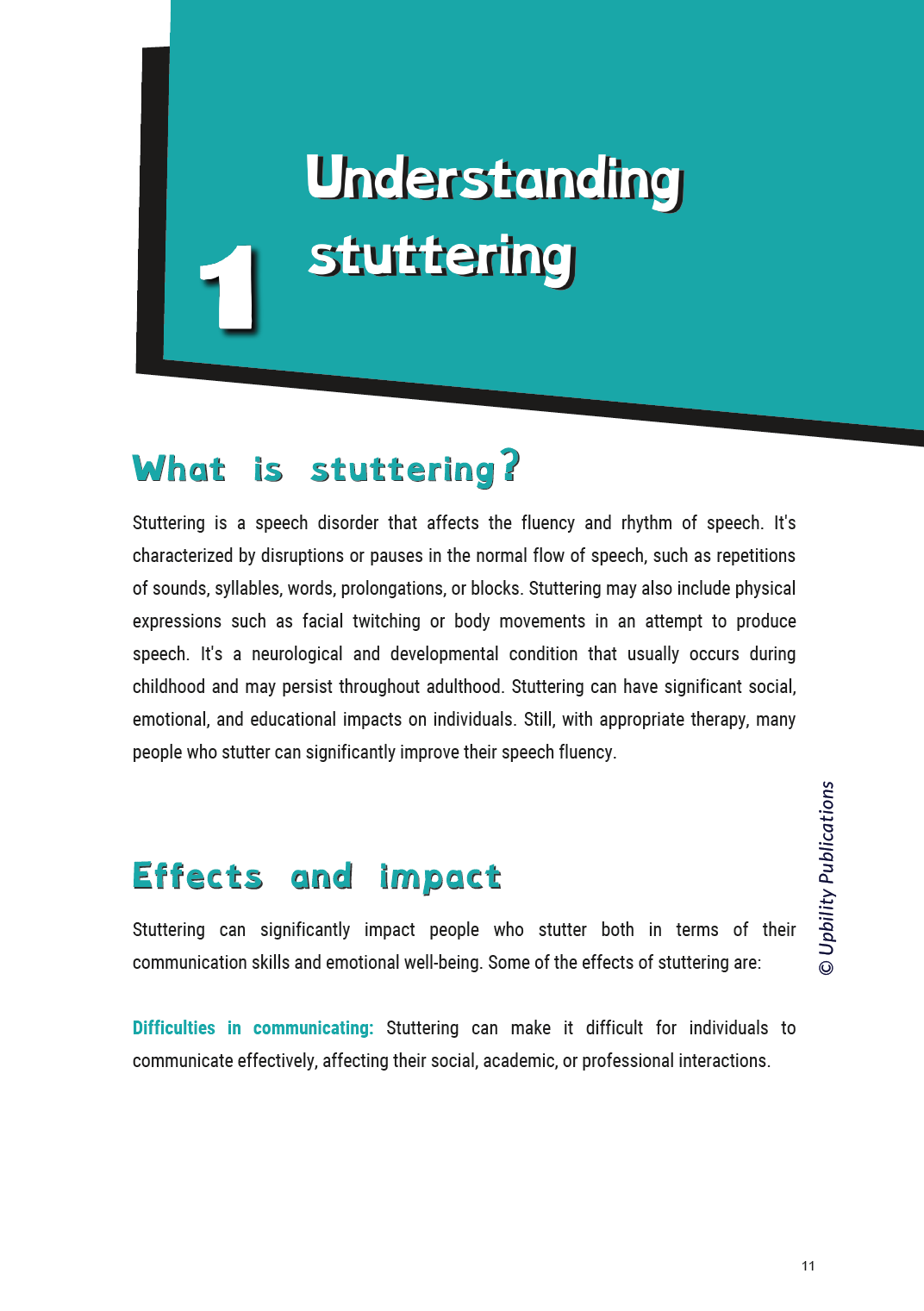 1

Understanding stuttering

What is stuttering?

Stuttering is a speech disorder that affects the fluency and rhythm of speech. It's characterized by disruptions or pauses in the normal flow of speech, such as repetitions of sounds, syllables, words, prolongations, or blocks. Stuttering may also include physical expressions such as facial twitching or body movements in an attempt to produce speech. It's a neurological and developmental condition that usually occurs during childhood and may persist throughout adulthood. Stuttering can have significant social, emotional, and educational impacts on individuals. Still, with appropriate therapy, many people who stutter can significantly improve their speech fluency.

Effects and impact

Stuttering can significantly impact people who stutter both in terms of their communication skills and emotional well-being. Some of the effects of stuttering are:

Difficulties in communicating: Stuttering can make it difficult for individuals to communicate effectively, affecting their social, academic, or professional interactions.

© Upbility Publications

11